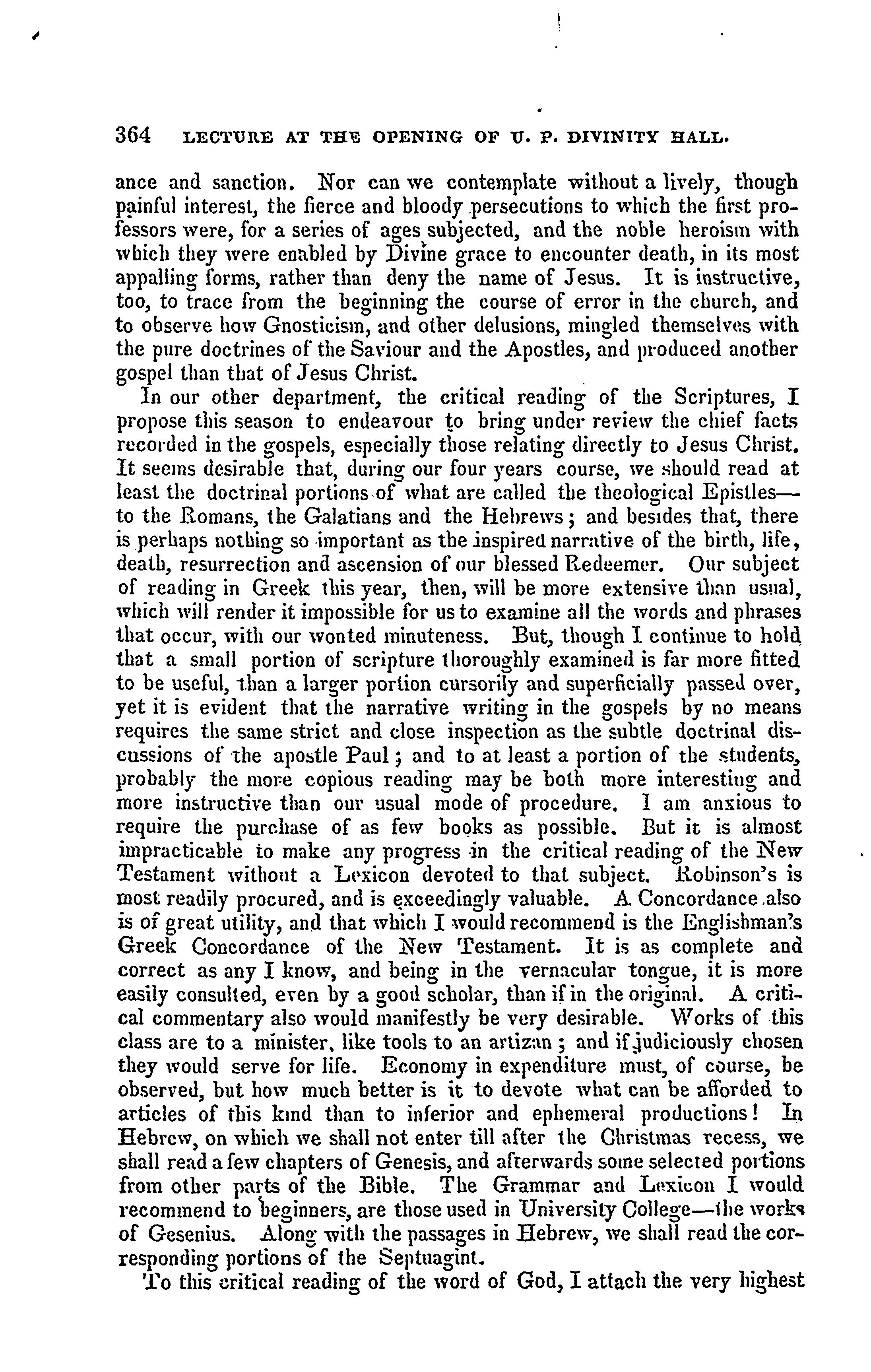 364 LECTURE AT THE OPENING OF U. P. DIVINITY HALL.

ance and sanction. Nor can we contemplate without a lively, though painful interest, the fierce and bloody persecutions to which the first professors were, for a series of ages subjected, and the noble heroism with which they were enabled by Divine grace to encounter death, in its most appalling forms, rather than deny the name of Jesus. It is instructive, too, to trace from the beginning the course of error in the church, and to observe how Gnosticism, and other delusions, mingled themselves with the pure doctrines of the Saviour and the Apostles, and produced another gospel than that of Jesus Christ.

In our other department, the critical reading of the Scriptures, I propose this season to endeavour to bring under review the chief facts recorded in the gospels, especially those relating directly to Jesus Christ. It seems desirable that, during our four years course, we should read at least the doctrinal portions of what are called the theological Epistles—to the Romans, the Galatians and the Hebrews; and besides that, there is perhaps nothing so important as the inspired narrative of the birth, life, death, resurrection and ascension of our blessed Redeemer. Our subject of reading in Greek this year, then, will be more extensive than usual, which will render it impossible for us to examine all the words and phrases that occur, with our wonted minuteness. But, though I continue to hold that a small portion of scripture thoroughly examined is far more fitted to be useful, than a larger portion cursorily and superficially passed over, yet it is evident that the narrative writing in the gospels by no means requires the same strict and close inspection as the subtle doctrinal discussions of the apostle Paul; and to at least a portion of the students, probably the more copious reading may be both more interesting and more instructive than our usual mode of procedure. I am anxious to require the purchase of as few books as possible. But it is almost impracticable to make any progress in the critical reading of the New Testament without a Lexicon devoted to that subject. Robinson's is most readily procured, and is exceedingly valuable. A Concordance also is of great utility, and that which I would recommend is the Englishman's Greek Concordance of the New Testament. It is as complete and correct as any I know, and being in the vernacular tongue, it is more easily consulted, even by a good scholar, than if in the original. A critical commentary also would manifestly be very desirable. Works of this class are to a minister, like tools to an artizan; and if judiciously chosen they would serve for life. Economy in expenditure must, of course, be observed, but how much better is it to devote what can be afforded to articles of this kind than to inferior and ephemeral productions! In Hebrew, on which we shall not enter till after the Christmas recess, we shall read a few chapters of Genesis, and afterwards some selected portions from other parts of the Bible. The Grammar and Lexicon I would recommend to beginners, are those used in University College—the works of Gesenius. Along with the passages in Hebrew, we shall read the corresponding portions of the Septuagint.

To this critical reading of the word of God, I attach the very highest